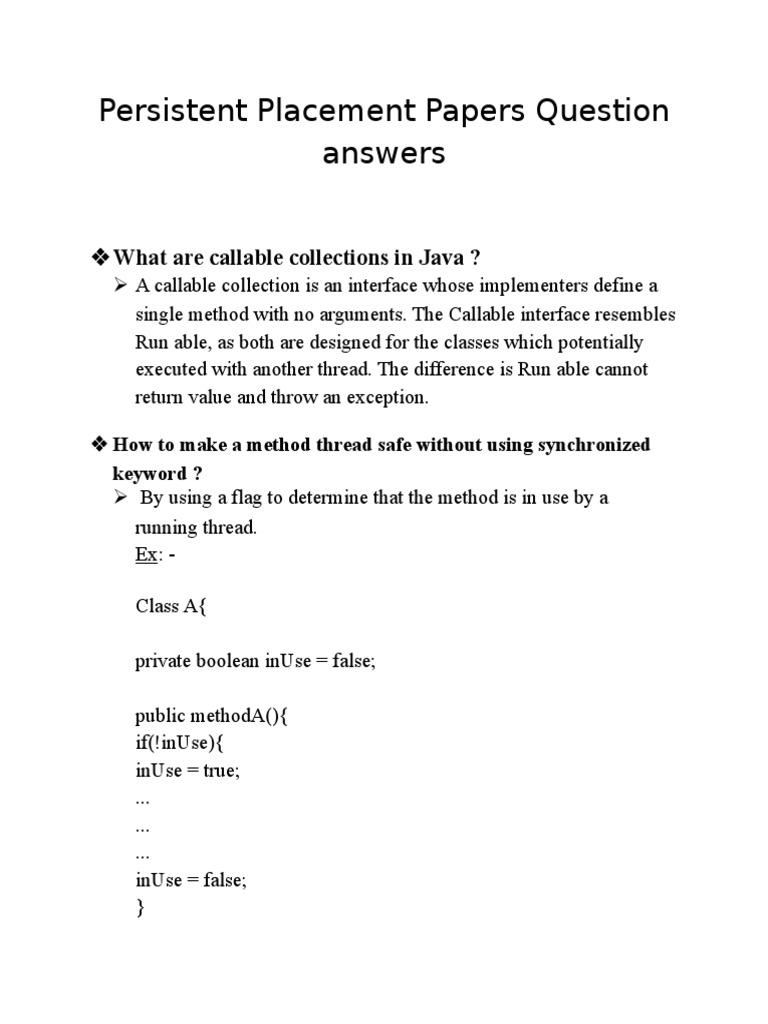 Persistent Placement Papers Question answers

❖ What are callable collections in Java ?

➢ A callable collection is an interface whose implementers define a single method with no arguments. The Callable interface resembles Run able, as both are designed for the classes which potentially executed with another thread. The difference is Run able cannot return value and throw an exception.

❖ How to make a method thread safe without using synchronized keyword ?

➢ By using a flag to determine that the method is in use by a running thread.
Ex: -

Class A{

private boolean inUse = false;

public methodA(){
if(!inUse){
inUse = true;
...
...
...
inUse = false;
}